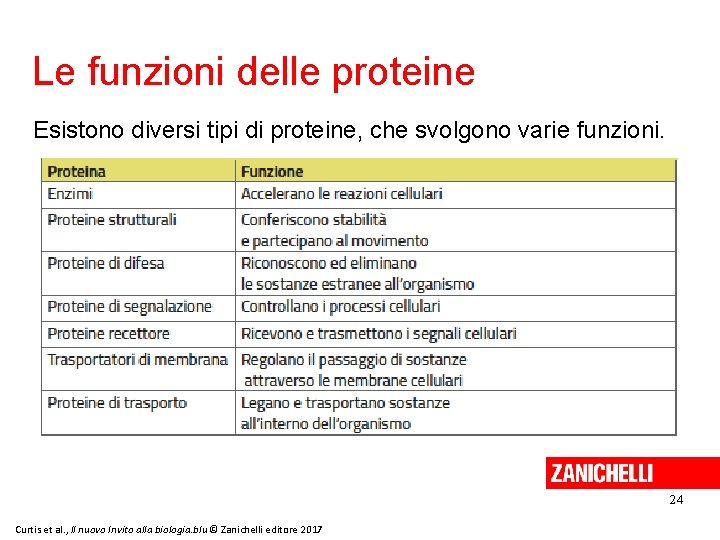 Le funzioni delle proteine

Esistono diversi tipi di proteine, che svolgono varie funzioni.

| Proteina | Funzione |
|---|---|
| Enzimi | Accelerano le reazioni cellulari |
| Proteine strutturali | Conferiscono stabilità e partecipano al movimento |
| Proteine di difesa | Riconoscono ed eliminano le sostanze estranee all'organismo |
| Proteine di segnalazione | Controllano i processi cellulari |
| Proteine recettore | Ricevono e trasmettono i segnali cellulari |
| Trasportatori di membrana | Regolano il passaggio di sostanze attraverso le membrane cellulari |
| Proteine di trasporto | Legano e trasportano sostanze all'interno dell'organismo |

ZANICHELLI

24

Curtis et al., Il nuovo Invito alla biologia.blu © Zanichelli editore 2017